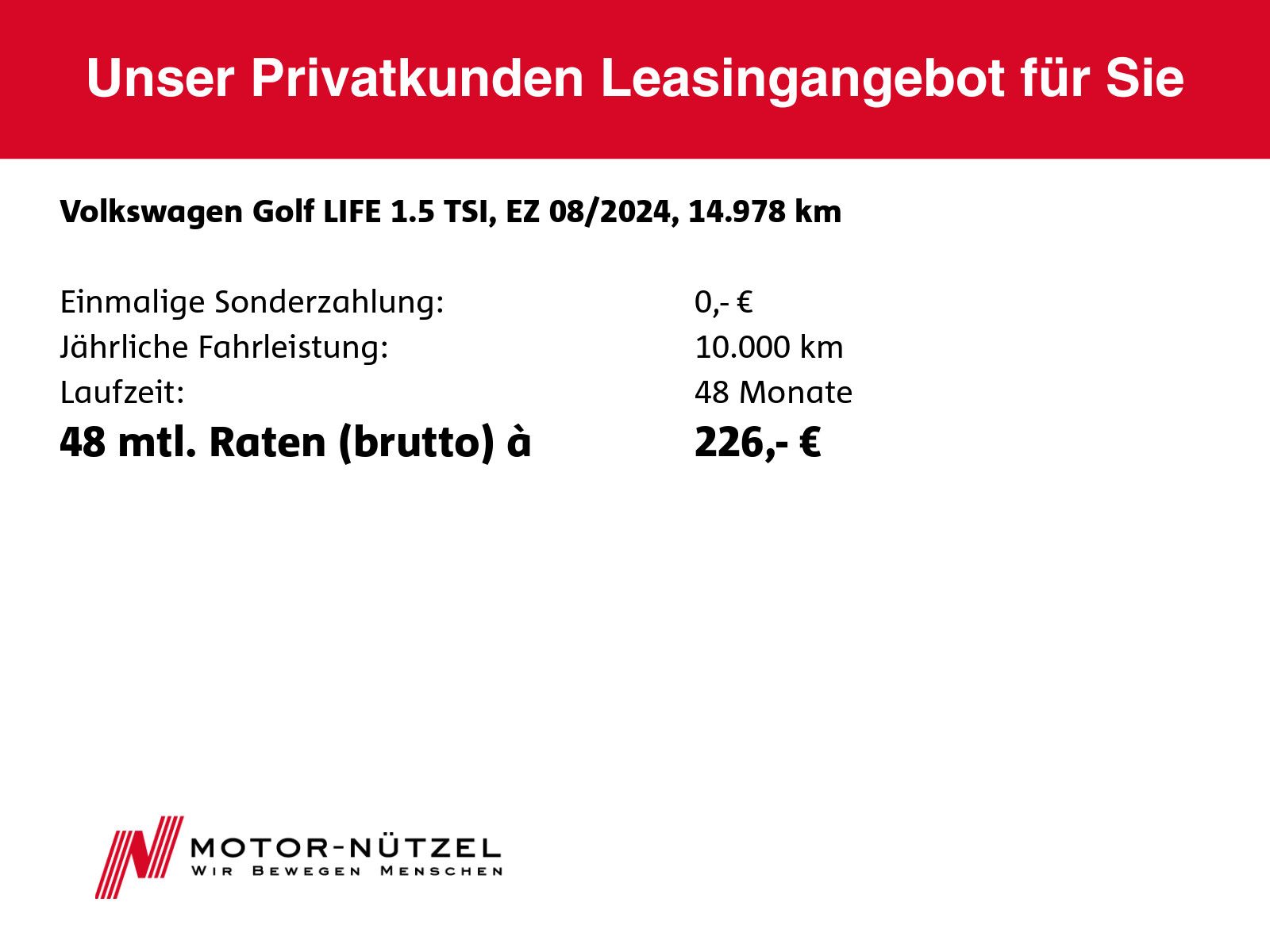 Unser Privatkunden Leasingangebot für Sie

Volkswagen Golf LIFE 1.5 TSI, EZ 08/2024, 14.978 km

Einmalige Sonderzahlung: 0,- €
Jährliche Fahrleistung: 10.000 km
Laufzeit: 48 Monate
48 mtl. Raten (brutto) à 226,- €

MOTOR-NÜTZEL
WIR BEWEGEN MENSCHEN